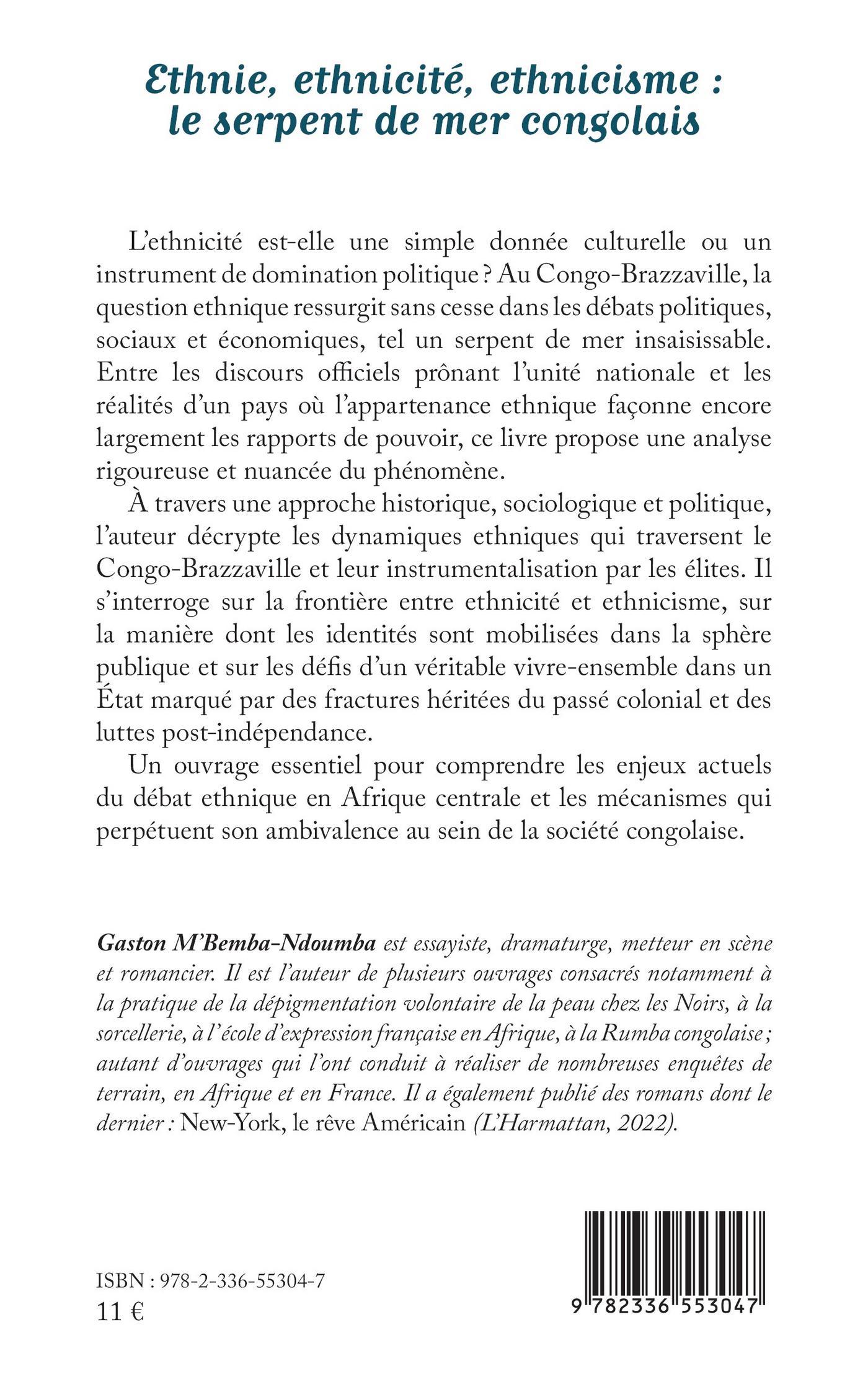 Ethnie, ethnicité, ethnicisme : le serpent de mer congolais

L'ethnicité est-elle une simple donnée culturelle ou un instrument de domination politique ? Au Congo-Brazzaville, la question ethnique ressurgit sans cesse dans les débats politiques, sociaux et économiques, tel un serpent de mer insaisissable. Entre les discours officiels prônant l'unité nationale et les réalités d'un pays où l'appartenance ethnique façonne encore largement les rapports de pouvoir, ce livre propose une analyse rigoureuse et nuancée du phénomène.

À travers une approche historique, sociologique et politique, l'auteur décrypte les dynamiques ethniques qui traversent le Congo-Brazzaville et leur instrumentalisation par les élites. Il s'interroge sur la frontière entre ethnicité et ethnicisme, sur la manière dont les identités sont mobilisées dans la sphère publique et sur les défis d'un véritable vivre-ensemble dans un État marqué par des fractures héritées du passé colonial et des luttes post-indépendance.

Un ouvrage essentiel pour comprendre les enjeux actuels du débat ethnique en Afrique centrale et les mécanismes qui perpétuent son ambivalence au sein de la société congolaise.

Gaston M'Bemba-Ndoumba est essayiste, dramaturge, metteur en scène et romancier. Il est l'auteur de plusieurs ouvrages consacrés notamment à la pratique de la dépigmentation volontaire de la peau chez les Noirs, à la sorcellerie, à l'école d'expression française en Afrique, à la Rumba congolaise ; autant d'ouvrages qui l'ont conduit à réaliser de nombreuses enquêtes de terrain, en Afrique et en France. Il a également publié des romans dont le dernier : New-York, le rêve Américain (L'Harmattan, 2022).

ISBN : 978-2-336-55304-7
11 €

9 782336 553047